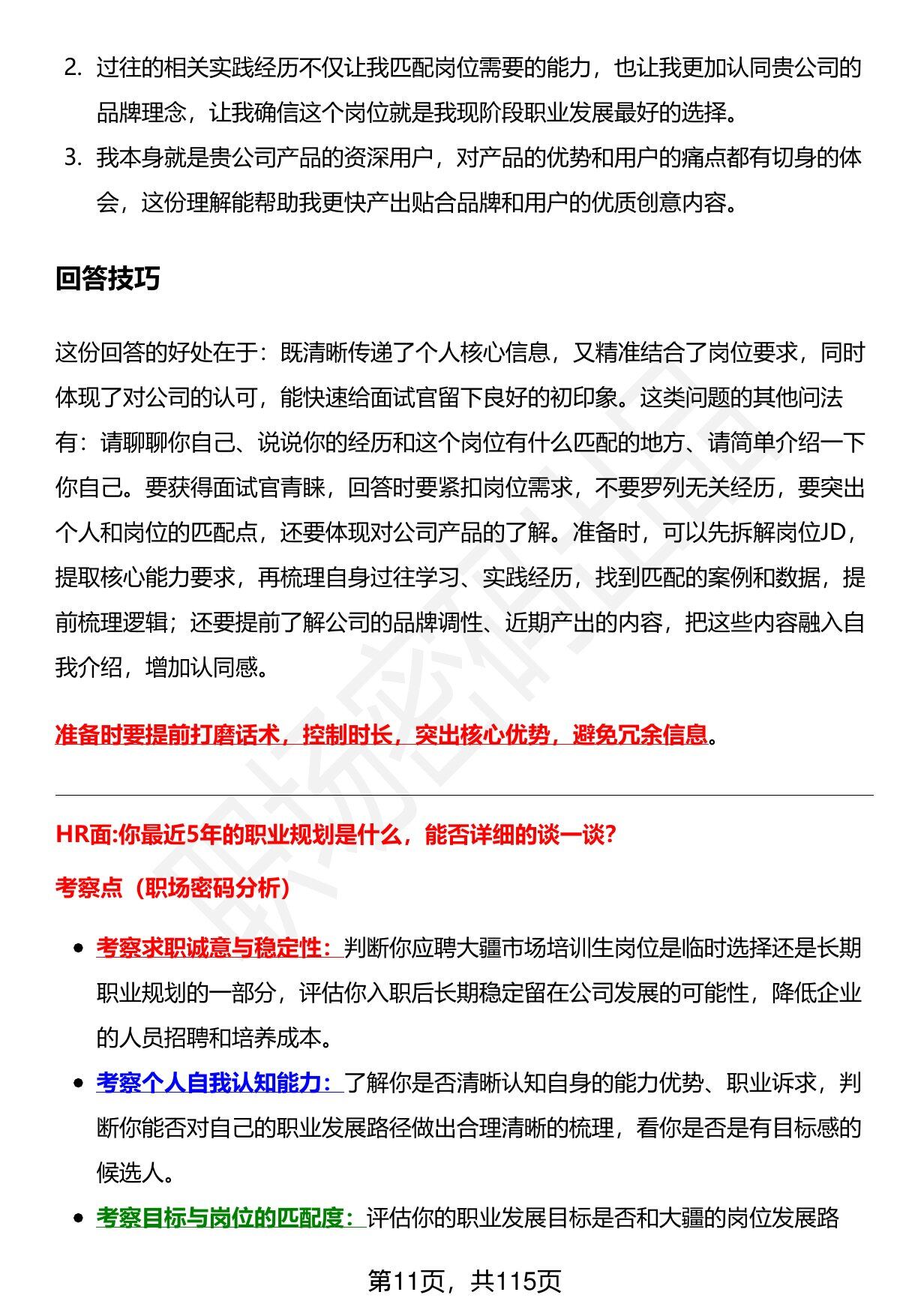 2. 过往的相关实践经历不仅让我匹配岗位需要的能力，也让我更加认同贵公司的品牌理念，让我确信这个岗位就是我现阶段职业发展最好的选择。

3. 我本身就是贵公司产品的资深用户，对产品的优势和用户的痛点都有切身的体会，这份理解能帮助我更快产出贴合品牌和用户的优质创意内容。

回答技巧

这份回答的好处在于：既清晰传递了个人核心信息，又精准结合了岗位要求，同时体现了对公司的认可，能快速给面试官留下良好的初印象。这类问题的其他问法有：请聊聊你自己、说说你的经历和这个岗位有什么匹配的地方、请简单介绍一下你自己。要获得面试官青睐，回答时要紧扣岗位需求，不要罗列无关经历，要突出个人和岗位的匹配点，还要体现对公司产品的了解。准备时，可以先拆解岗位JD，提取核心能力要求，再梳理自身过往学习、实践经历，找到匹配的案例和数据，提前梳理逻辑；还要提前了解公司的品牌调性、近期产出的内容，把这些内容融入自我介绍，增加认同感。

准备时要提前打磨话术，控制时长，突出核心优势，避免冗余信息。

HR面:你最近5年的职业规划是什么，能否详细的谈一谈?

考察点（职场密码分析）

• 考察求职诚意与稳定性：判断你应聘大疆市场培训生岗位是临时选择还是长期职业规划的一部分，评估你入职后长期稳定留在公司发展的可能性，降低企业的人员招聘和培养成本。
• 考察个人自我认知能力：了解你是否清晰认知自身的能力优势、职业诉求，判断你能否对自己的职业发展路径做出合理清晰的梳理，看你是否是有目标感的候选人。
• 考察目标与岗位的匹配度：评估你的职业发展目标是否和大疆的岗位发展路

第11页，共115页

职场密码出品